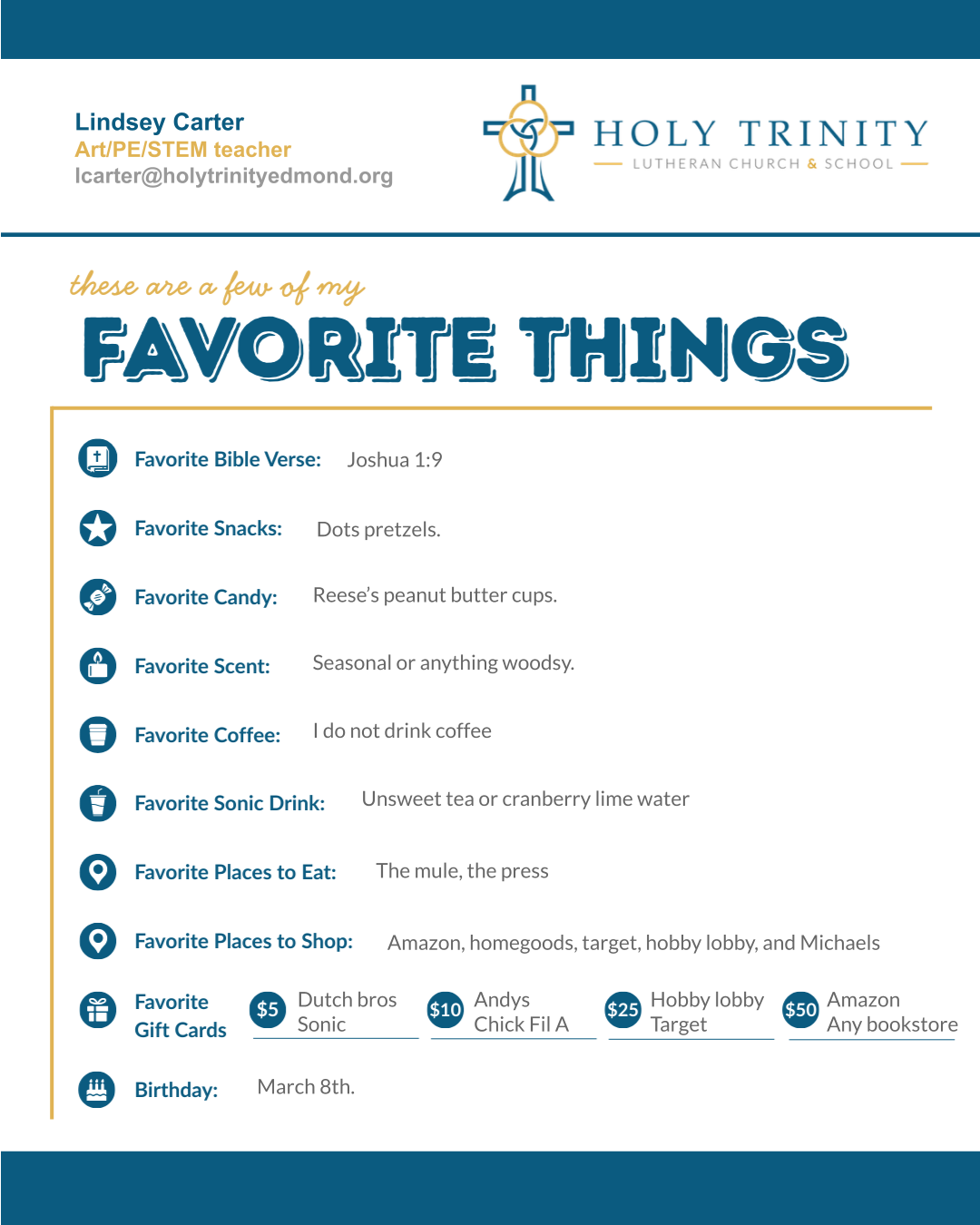 Lindsey Carter
Art/PE/STEM teacher
lcarter@holytrinityedmond.org

HOLY TRINITY
LUTHERAN CHURCH & SCHOOL

these are a few of my
FAVORITE THINGS

Favorite Bible Verse: Joshua 1:9

Favorite Snacks: Dots pretzels.

Favorite Candy: Reese's peanut butter cups.

Favorite Scent: Seasonal or anything woodsy.

Favorite Coffee: I do not drink coffee

Favorite Sonic Drink: Unsweet tea or cranberry lime water

Favorite Places to Eat: The mule, the press

Favorite Places to Shop: Amazon, homegoods, target, hobby lobby, and Michaels

Favorite Gift Cards
$5 Dutch bros Sonic
$10 Andys Chick Fil A
$25 Hobby lobby Target
$50 Amazon Any bookstore

Birthday: March 8th.